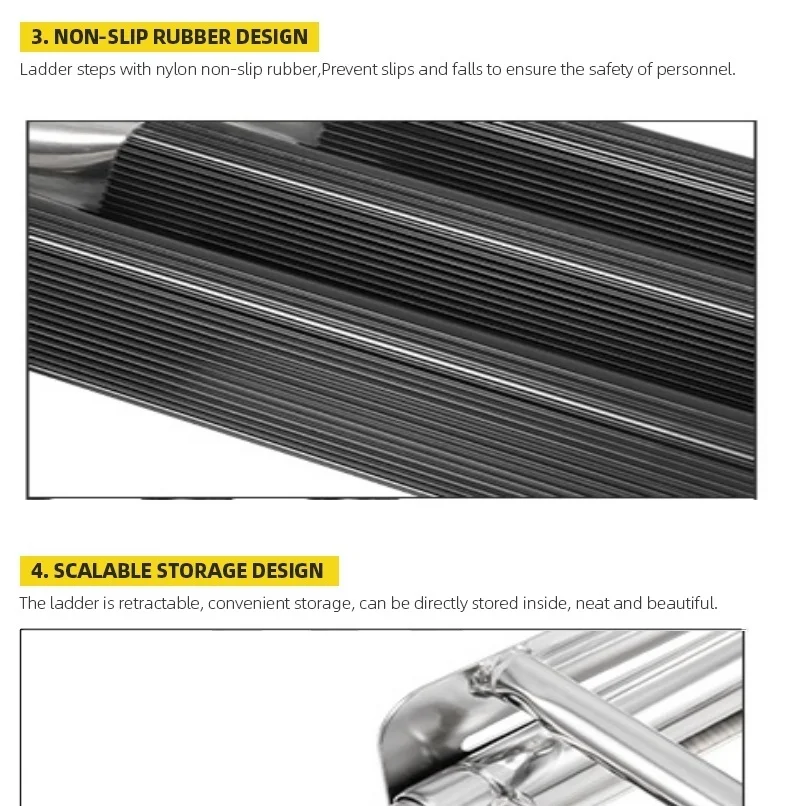 3. NON-SLIP RUBBER DESIGN

Ladder steps with nylon non-slip rubber,Prevent slips and falls to ensure the safety of personnel.

4. SCALABLE STORAGE DESIGN

The ladder is retractable, convenient storage, can be directly stored inside, neat and beautiful.